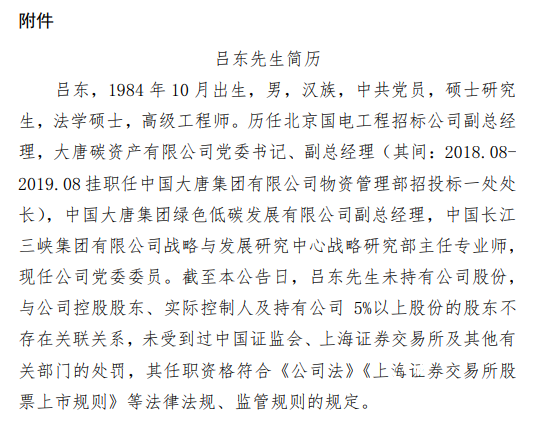 附件

吕东先生简历

吕东，1984 年 10 月出生，男，汉族，中共党员，硕士研究生，法学硕士，高级工程师。历任北京国电工程招标公司副总经理，大唐碳资产有限公司党委书记、副总经理（其间：2018.08-2019.08 挂职任中国大唐集团有限公司物资管理部招投标一处处长），中国大唐集团绿色低碳发展有限公司副总经理，中国长江三峡集团有限公司战略与发展研究中心战略研究部主任专业师，现任公司党委委员。截至本公告日，吕东先生未持有公司股份，与公司控股股东、实际控制人及持有公司 5%以上股份的股东不存在关联关系，未受到过中国证监会、上海证券交易所及其他有关部门的处罚，其任职资格符合《公司法》《上海证券交易所股票上市规则》等法律法规、监管规则的规定。